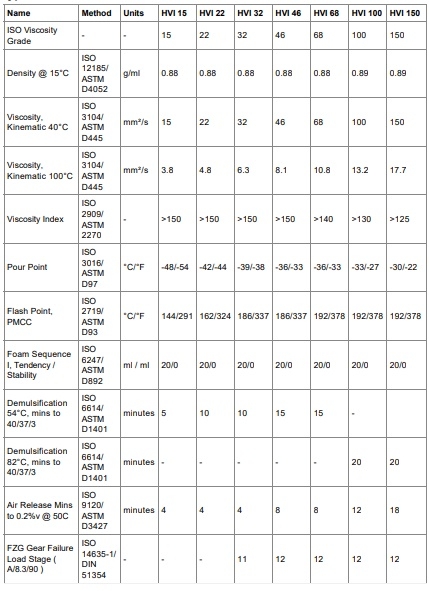 | Name | Method | Units | HVI 15 | HVI 22 | HVI 32 | HVI 46 | HVI 68 | HVI 100 | HVI 150 |
|---|---|---|---|---|---|---|---|---|---|
| ISO Viscosity Grade | - | - | 15 | 22 | 32 | 46 | 68 | 100 | 150 |
| Density @ 15°C | ISO 12185/ ASTM D4052 | g/ml | 0.88 | 0.88 | 0.88 | 0.88 | 0.88 | 0.89 | 0.89 |
| Viscosity, Kinematic 40°C | ISO 3104/ ASTM D445 | mm²/s | 15 | 22 | 32 | 46 | 68 | 100 | 150 |
| Viscosity, Kinematic 100°C | ISO 3104/ ASTM D445 | mm²/s | 3.8 | 4.8 | 6.3 | 8.1 | 10.8 | 13.2 | 17.7 |
| Viscosity Index | ISO 2909/ ASTM 2270 | - | >150 | >150 | >150 | >150 | >140 | >130 | >125 |
| Pour Point | ISO 3016/ ASTM D97 | °C/°F | -48/-54 | -42/-44 | -39/-38 | -36/-33 | -36/-33 | -33/-27 | -30/-22 |
| Flash Point, PMCC | ISO 2719/ ASTM D93 | °C/°F | 144/291 | 162/324 | 186/337 | 186/337 | 192/378 | 192/378 | 192/378 |
| Foam Sequence I, Tendency / Stability | ISO 6247/ ASTM D892 | ml / ml | 20/0 | 20/0 | 20/0 | 20/0 | 20/0 | 20/0 | 20/0 |
| Demulsification 54°C, mins to 40/37/3 | ISO 6614/ ASTM D1401 | minutes | 5 | 10 | 10 | 15 | 15 | - | |
| Demulsification 82°C, mins to 40/37/3 | ISO 6614/ ASTM D1401 | minutes | - | - | - | - | - | 20 | 20 |
| Air Release Mins to 0.2%v @ 50C | ISO 9120/ ASTM D3427 | minutes | 4 | 4 | 4 | 8 | 8 | 12 | 18 |
| FZG Gear Failure Load Stage ( A/8.3/90 ) | ISO 14635-1/ DIN 51354 | - | - | - | 11 | 12 | 12 | 12 | 12 |